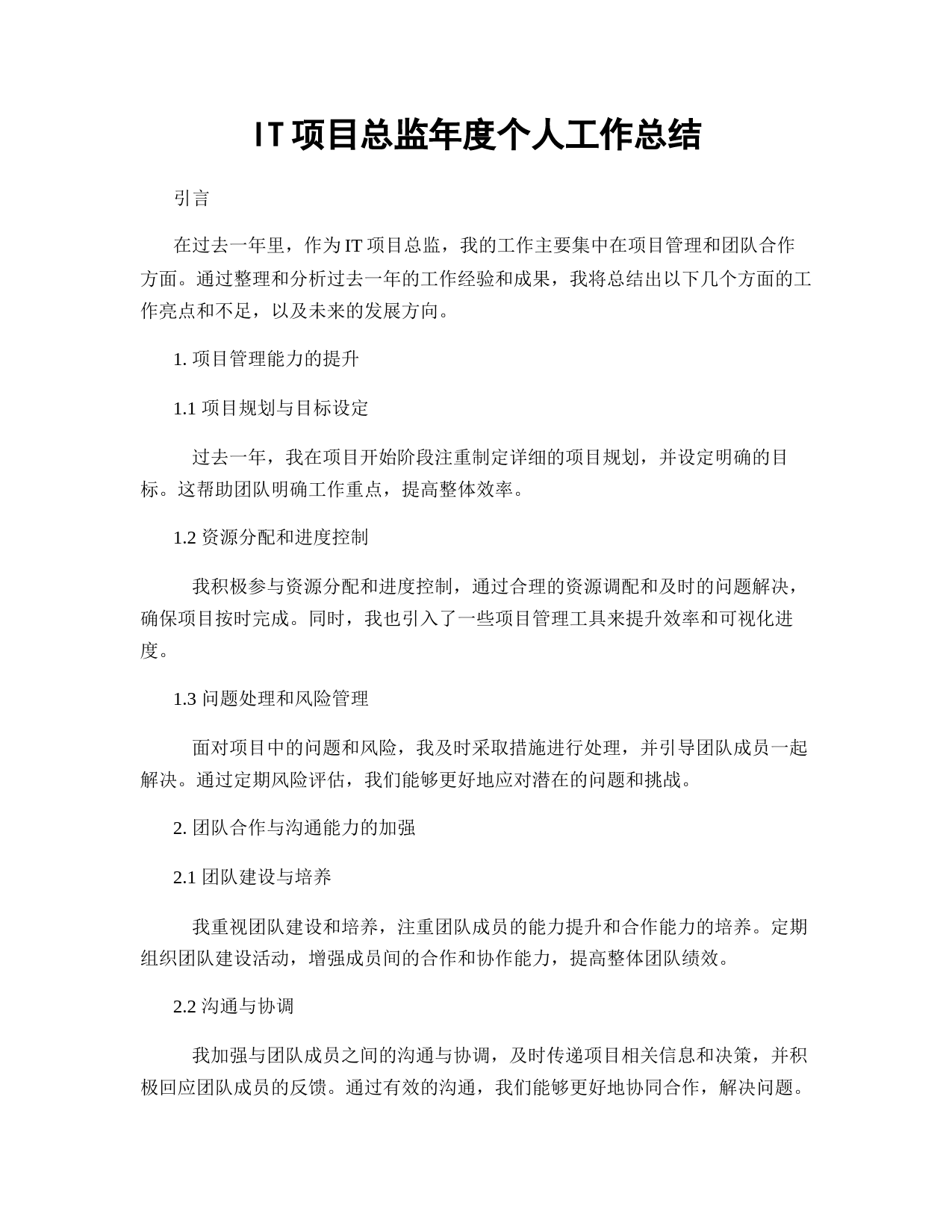 IT项目总监年度个人工作总结

引言

在过去一年里，作为IT项目总监，我的工作主要集中在项目管理和团队合作方面。通过整理和分析过去一年的工作经验和成果，我将总结出以下几个方面的工作亮点和不足，以及未来的发展方向。

1. 项目管理能力的提升

1.1 项目规划与目标设定

过去一年，我在项目开始阶段注重制定详细的项目规划，并设定明确的目标。这帮助团队明确工作重点，提高整体效率。

1.2 资源分配和进度控制

我积极参与资源分配和进度控制，通过合理的资源调配和及时的问题解决，确保项目按时完成。同时，我也引入了一些项目管理工具来提升效率和可视化进度。

1.3 问题处理和风险管理

面对项目中的问题和风险，我及时采取措施进行处理，并引导团队成员一起解决。通过定期风险评估，我们能够更好地应对潜在的问题和挑战。

2. 团队合作与沟通能力的加强

2.1 团队建设与培养

我重视团队建设和培养，注重团队成员的能力提升和合作能力的培养。定期组织团队建设活动，增强成员间的合作和协作能力，提高整体团队绩效。

2.2 沟通与协调

我加强与团队成员之间的沟通与协调，及时传递项目相关信息和决策，并积极回应团队成员的反馈。通过有效的沟通，我们能够更好地协同合作，解决问题。